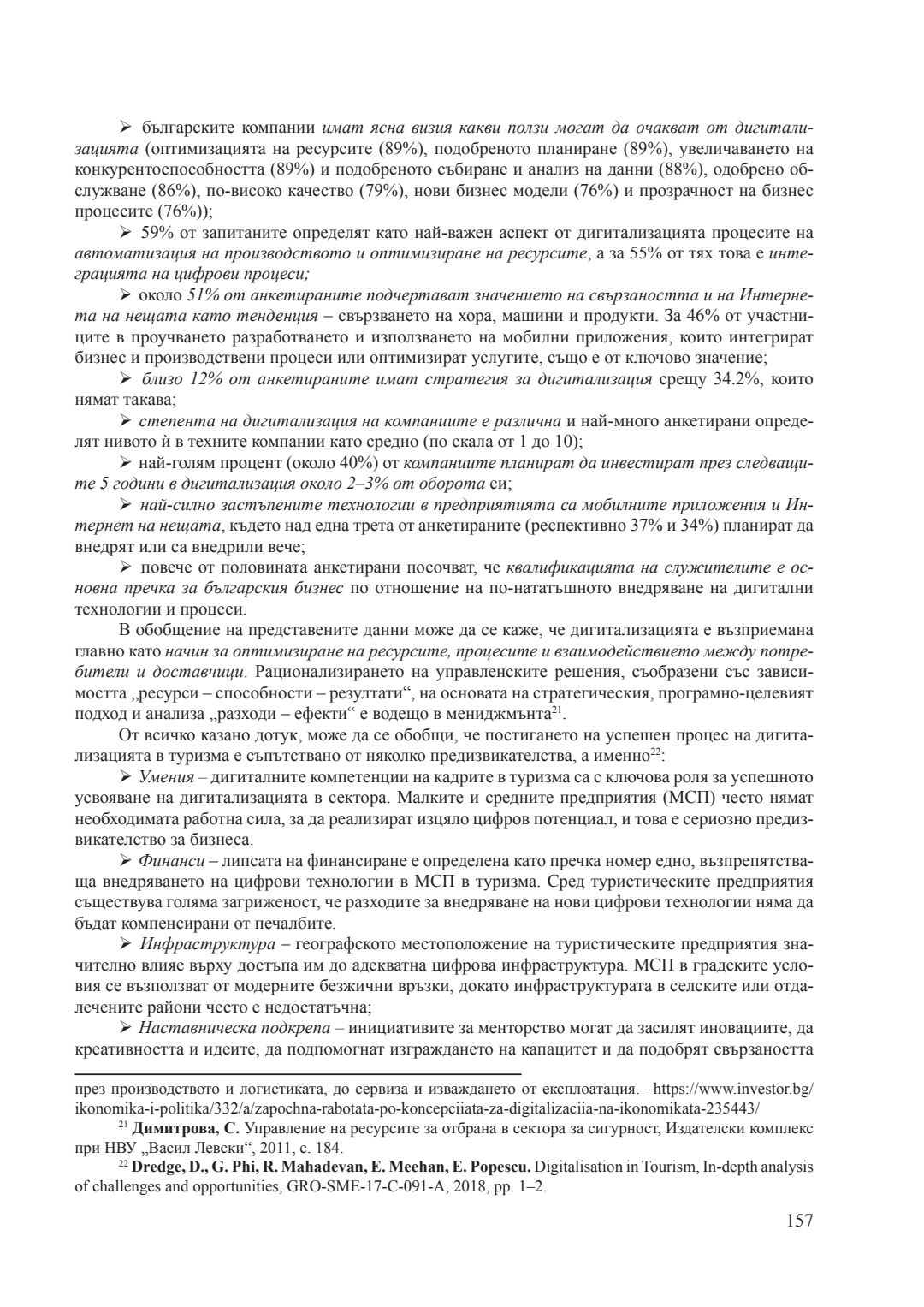 ➢ българските компании имат ясна визия какви ползи могат да очакват от дигитализацията (оптимизацията на ресурсите (89%), подобреното планиране (89%), увеличаването на конкурентоспособността (89%) и подобреното събиране и анализ на данни (88%), одобрено обслужване (86%), по-високо качество (79%), нови бизнес модели (76%) и прозрачност на бизнес процесите (76%));

➢ 59% от запитаните определят като най-важен аспект от дигитализацията процесите на автоматизация на производството и оптимизиране на ресурсите, а за 55% от тях това е интеграцията на цифрови процеси;

➢ около 51% от анкетираните подчертават значението на свързаността и на Интернета на нещата като тенденция – свързването на хора, машини и продукти. За 46% от участниците в проучването разработването и използването на мобилни приложения, които интегрират бизнес и производствени процеси или оптимизират услугите, също е от ключово значение;

➢ близо 12% от анкетираните имат стратегия за дигитализация срещу 34.2%, които нямат такава;

➢ степента на дигитализация на компаниите е различна и най-много анкетирани определят нивото ѝ в техните компании като средно (по скала от 1 до 10);

➢ най-голям процент (около 40%) от компаниите планират да инвестират през следващите 5 години в дигитализация около 2–3% от оборота си;

➢ най-силно застъпените технологии в предприятията са мобилните приложения и Интернет на нещата, където над една трета от анкетираните (респективно 37% и 34%) планират да внедрят или са внедрили вече;

➢ повече от половината анкетирани посочват, че квалификацията на служителите е основна пречка за българския бизнес по отношение на по-нататъшното внедряване на дигитални технологии и процеси.

В обобщение на представените данни може да се каже, че дигитализацията е възприемана главно като начин за оптимизиране на ресурсите, процесите и взаимодействието между потребители и доставчици. Рационализирането на управленските решения, съобразени със зависимостта „ресурси – способности – резултати“, на основата на стратегическия, програмно-целевият подход и анализа „разходи – ефекти“ е водещо в мениджмънта$^{21}$.

От всичко казано дотук, може да се обобщи, че постигането на успешен процес на дигитализацията в туризма е съпътствано от няколко предизвикателства, а именно$^{22}$:

➢ Умения – дигиталните компетенции на кадрите в туризма са с ключова роля за успешното усвояване на дигитализацията в сектора. Малките и средните предприятия (МСП) често нямат необходимата работна сила, за да реализират изцяло цифров потенциал, и това е сериозно предизвикателство за бизнеса.

➢ Финанси – липсата на финансиране е определена като пречка номер едно, възпрепятстваща внедряването на цифрови технологии в МСП в туризма. Сред туристическите предприятия съществува голяма загриженост, че разходите за внедряване на нови цифрови технологии няма да бъдат компенсирани от печалбите.

➢ Инфраструктура – географското местоположение на туристическите предприятия значително влияе върху достъпа им до адекватна цифрова инфраструктура. МСП в градските условия се възползват от модерните безжични връзки, докато инфраструктурата в селските или отдалечените райони често е недостатъчна;

➢ Наставническа подкрепа – инициативите за менторство могат да засилят иновациите, да креативността и идеите, да подпомогнат изграждането на капацитет и да подобрят свързаността

през производството и логистиката, до сервиза и изваждането от експлоатация. –https://www.investor.bg/ikonomika-i-politika/332/a/zapochna-rabotata-po-koncepciiata-za-digitalizaciia-na-ikonomikata-235443/

$^{21}$ Димитрова, С. Управление на ресурсите за отбрана в сектора за сигурност, Издателски комплекс при НВУ „Васил Левски“, 2011, с. 184.

$^{22}$ Dredge, D., G. Phi, R. Mahadevan, E. Meehan, E. Popescu. Digitalisation in Tourism, In-depth analysis of challenges and opportunities, GRO-SME-17-C-091-A, 2018, pp. 1–2.

157